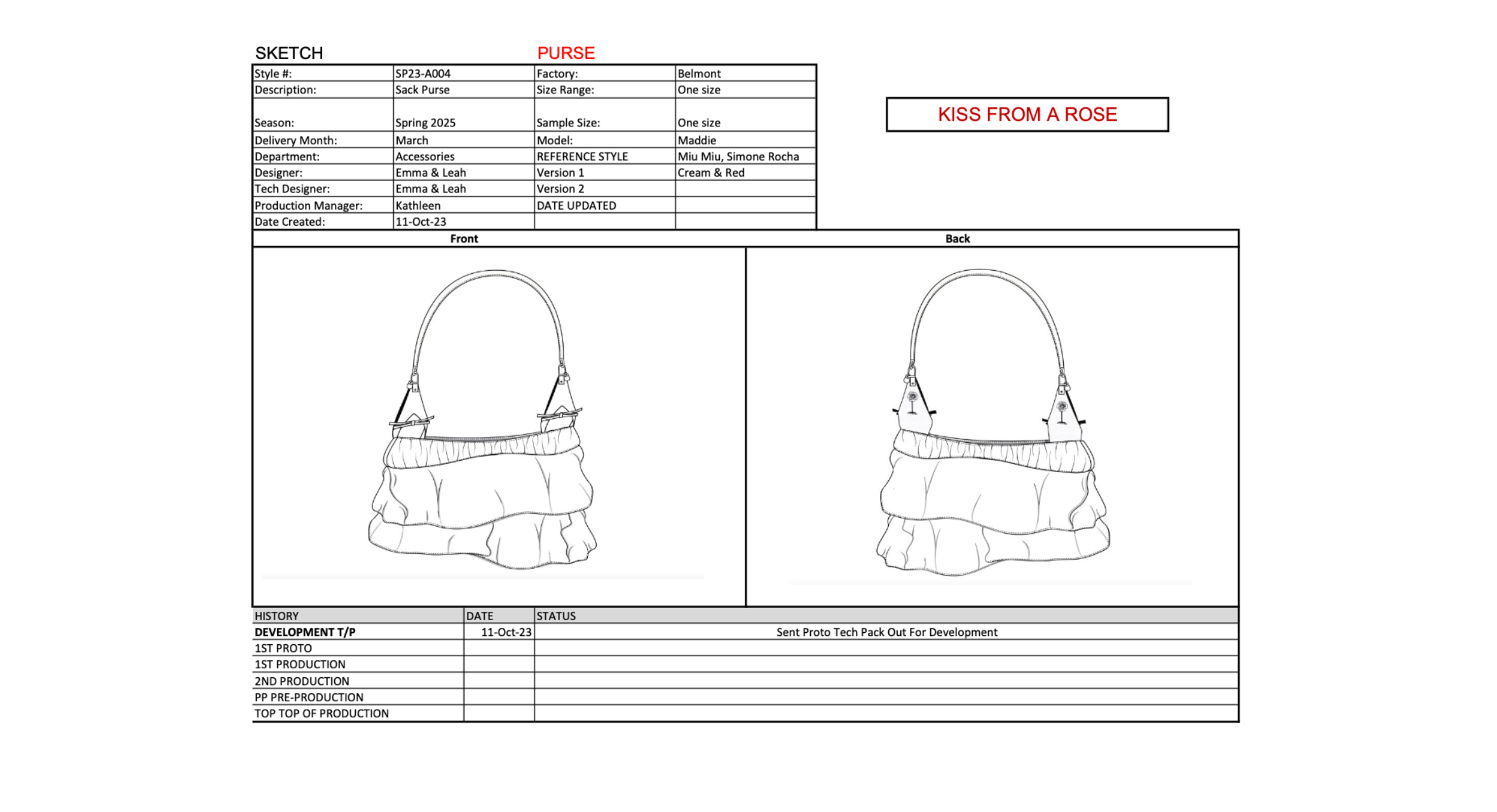 SKETCH PURSE

KISS FROM A ROSE

| Style #: | SP23-A004 | Factory: | Belmont |
|---|---|---|---|
| Description: | Sack Purse | Size Range: | One size |
| Season: | Spring 2025 | Sample Size: | One size |
| Delivery Month: | March | Model: | Maddie |
| Department: | Accessories | REFERENCE STYLE | Miu Miu, Simone Rocha |
| Designer: | Emma & Leah | Version 1 | Cream & Red |
| Tech Designer: | Emma & Leah | Version 2 | |
| Production Manager: | Kathleen | DATE UPDATED | |
| Date Created: | 11-Oct-23 | | |

Front

Back

| HISTORY | DATE | STATUS |
|---|---|---|
| DEVELOPMENT T/P | 11-Oct-23 | Sent Proto Tech Pack Out For Development |
| 1ST PROTO | | |
| 1ST PRODUCTION | | |
| 2ND PRODUCTION | | |
| PP PRE-PRODUCTION | | |
| TOP TOP OF PRODUCTION | | |